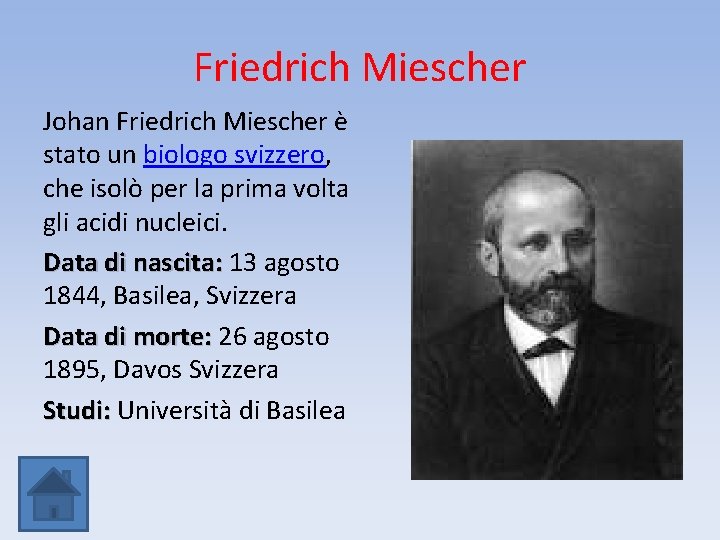 Friedrich Miescher

Johan Friedrich Miescher è stato un biologo svizzero, che isolò per la prima volta gli acidi nucleici.

Data di nascita: 13 agosto 1844, Basilea, Svizzera

Data di morte: 26 agosto 1895, Davos Svizzera

Studi: Università di Basilea